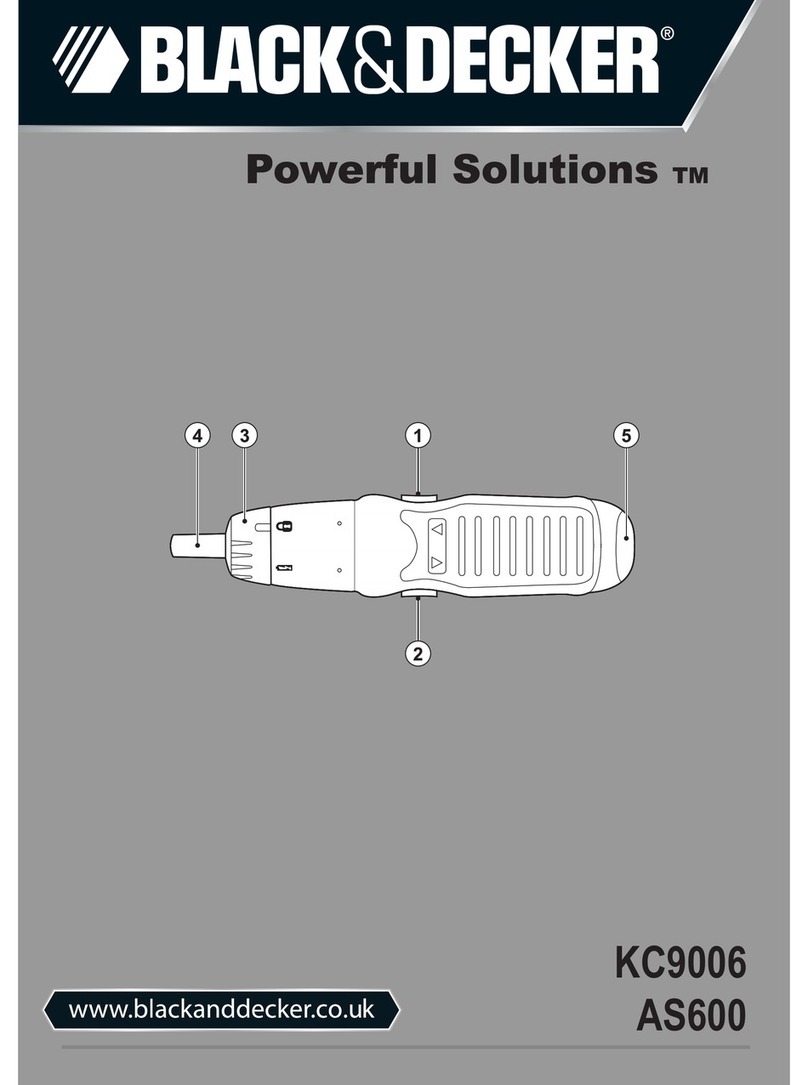 BLACK&DECKER®

Powerful Solutions ™

4 3 1 5

2

KC9006
AS600

www.blackanddecker.co.uk